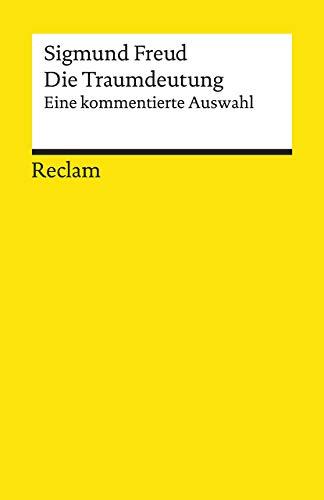 Sigmund Freud
Die Traumdeutung
Eine kommentierte Auswahl

Reclam